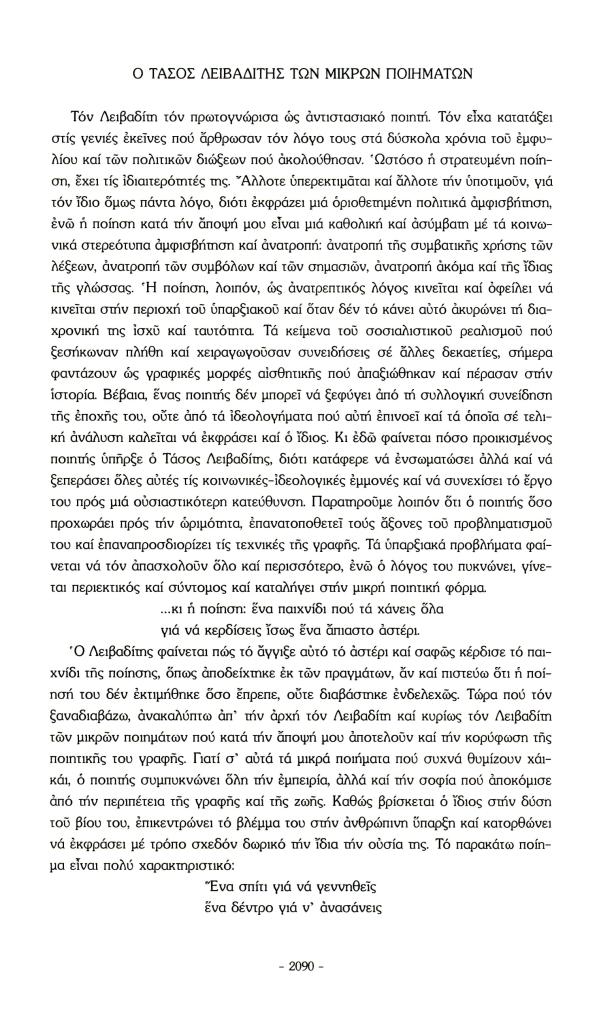 Ο ΤΑΣΟΣ ΛΕΙΒΑΔΙΤΗΣ ΤΩΝ ΜΙΚΡΩΝ ΠΟΙΗΜΑΤΩΝ

Τόν Λειβαδίτη τόν πρωτογνώρισα ὡς ἀντιστασιακό ποιητή. Τόν εἶχα κατατάξει στίς γενιές ἐκεῖνες πού ἄρθρωσαν τόν λόγο τους στά δύσκολα χρόνια τοῦ ἐμφυλίου καί τῶν πολιτικῶν διώξεων πού ἀκολούθησαν. Ὡστόσο ἡ στρατευμένη ποίηση, ἔχει τίς ἰδιαιτερότητές της. Ἄλλοτε ὑπερεκτιμᾶται καί ἄλλοτε τήν ὑποτιμοῦν, γιά τόν ἴδιο ὅμως πάντα λόγο, διότι ἐκφράζει μιά ὁριοθετημένη πολιτικά ἀμφισβήτηση, ἐνῶ ἡ ποίηση κατά τήν ἄποψή μου εἶναι μιά καθολική καί ἀσύμβατη μέ τά κοινωνικά στερεότυπα ἀμφισβήτηση καί ἀνατροπή: ἀνατροπή τῆς συμβατικῆς χρήσης τῶν λέξεων, ἀνατροπή τῶν συμβόλων καί τῶν σημασιῶν, ἀνατροπή ἀκόμα καί τῆς ἴδιας τῆς γλώσσας. Ἡ ποίηση, λοιπόν, ὡς ἀνατρεπτικός λόγος κινεῖται καί ὀφείλει νά κινεῖται στήν περιοχή τοῦ ὑπαρξιακοῦ καί ὅταν δέν τό κάνει αὐτό ἀκυρώνει τή διαχρονική της ἰσχύ καί ταυτότητα. Τά κείμενα τοῦ σοσιαλιστικοῦ ρεαλισμοῦ πού ξεσήκωναν πλήθη καί χειραγωγοῦσαν συνειδήσεις σέ ἄλλες δεκαετίες, σήμερα φαντάζουν ὡς γραφικές μορφές αἰσθητικῆς πού ἀπαξιώθηκαν καί πέρασαν στήν ἱστορία. Βέβαια, ἕνας ποιητής δέν μπορεῖ νά ξεφύγει ἀπό τή συλλογική συνείδηση τῆς ἐποχῆς του, οὔτε ἀπό τά ἰδεολογήματα πού αὐτή ἐπινοεῖ καί τά ὁποῖα σέ τελική ἀνάλυση καλεῖται νά ἐκφράσει καί ὁ ἴδιος. Κι ἐδῶ φαίνεται πόσο προικισμένος ποιητής ὑπῆρξε ὁ Τάσος Λειβαδίτης, διότι κατάφερε νά ἐνσωματώσει ἀλλά καί νά ξεπεράσει ὅλες αὐτές τίς κοινωνικές-ἰδεολογικές ἐμμονές καί νά συνεχίσει τό ἔργο του πρός μιά οὐσιαστικότερη κατεύθυνση. Παρατηροῦμε λοιπόν ὅτι ὁ ποιητής ὅσο προχωράει πρός τήν ὡριμότητα, ἐπανατοποθετεῖ τούς ἄξονες τοῦ προβληματισμοῦ του καί ἐπαναπροσδιορίζει τίς τεχνικές τῆς γραφῆς. Τά ὑπαρξιακά προβλήματα φαίνεται νά τόν ἀπασχολοῦν ὅλο καί περισσότερο, ἐνῶ ὁ λόγος του πυκνώνει, γίνεται περιεκτικός καί σύντομος καί καταλήγει στήν μικρή ποιητική φόρμα.

...κι ἡ ποίηση: ἕνα παιχνίδι πού τά χάνεις ὅλα
γιά νά κερδίσεις ἴσως ἕνα ἄπιαστο ἀστέρι.

Ὁ Λειβαδίτης φαίνεται πώς τό ἄγγιξε αὐτό τό ἀστέρι καί σαφῶς κέρδισε τό παιχνίδι τῆς ποίησης, ὅπως ἀποδείχτηκε ἐκ τῶν πραγμάτων, ἄν καί πιστεύω ὅτι ἡ ποίησή του δέν ἐκτιμήθηκε ὅσο ἔπρεπε, οὔτε διαβάστηκε ἐνδελεχῶς. Τώρα πού τόν ξαναδιαβάζω, ἀνακαλύπτω ἀπ' τήν ἀρχή τόν Λειβαδίτη καί κυρίως τόν Λειβαδίτη τῶν μικρῶν ποιημάτων πού κατά τήν ἄποψή μου ἀποτελοῦν καί τήν κορύφωση τῆς ποιητικῆς του γραφῆς. Γιατί σ' αὐτά τά μικρά ποιήματα πού συχνά θυμίζουν χάι-κάι, ὁ ποιητής συμπυκνώνει ὅλη τήν ἐμπειρία, ἀλλά καί τήν σοφία πού ἀποκόμισε ἀπό τήν περιπέτεια τῆς γραφῆς καί τῆς ζωῆς. Καθώς βρίσκεται ὁ ἴδιος στήν δύση τοῦ βίου του, ἐπικεντρώνει τό βλέμμα του στήν ἀνθρώπινη ὕπαρξη καί κατορθώνει νά ἐκφράσει μέ τρόπο σχεδόν δωρικό τήν ἴδια τήν οὐσία της. Τό παρακάτω ποίημα εἶναι πολύ χαρακτηριστικό:

Ἕνα σπίτι γιά νά γεννηθεῖς
ἕνα δέντρο γιά ν' ἀνασάνεις

- 2090 -